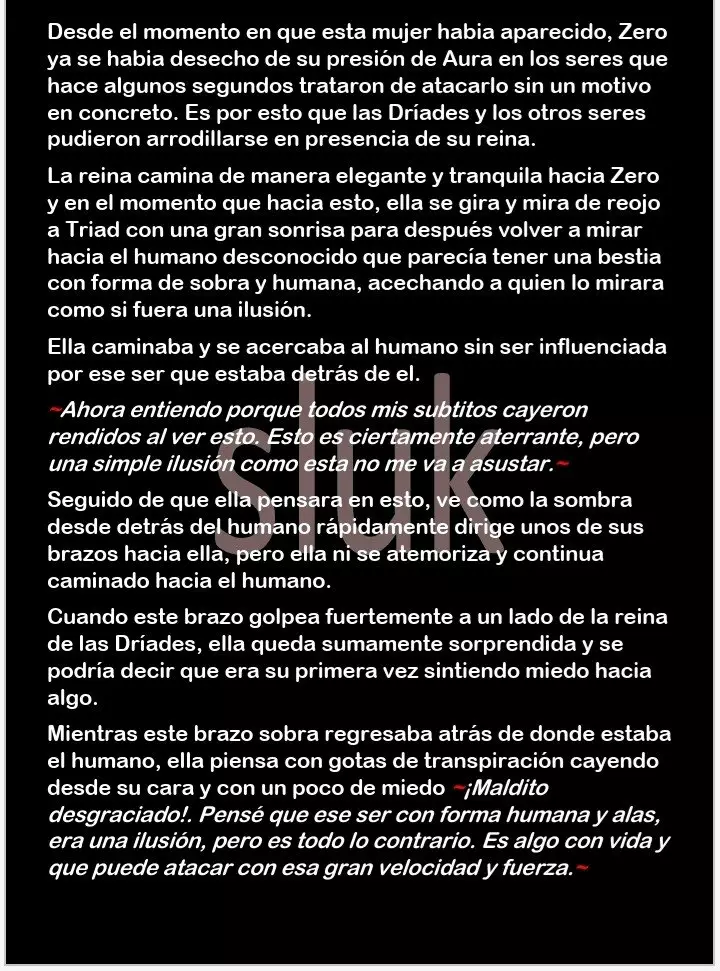 Desde el momento en que esta mujer habia aparecido, Zero ya se habia desecho de su presión de Aura en los seres que hace algunos segundos trataron de atacarlo sin un motivo en concreto. Es por esto que las Dríades y los otros seres pudieron arrodillarse en presencia de su reina.

La reina camina de manera elegante y tranquila hacia Zero y en el momento que hacia esto, ella se gira y mira de reojo a Triad con una gran sonrisa para después volver a mirar hacia el humano desconocido que parecía tener una bestia con forma de sobra y humana, acechando a quien lo mirara como si fuera una ilusión.

Ella caminaba y se acercaba al humano sin ser influenciada por ese ser que estaba detrás de el.

~Ahora entiendo porque todos mis subtitos cayeron rendidos al ver esto. Esto es ciertamente aterrante, pero una simple ilusión como esta no me va a asustar.~

Seguido de que ella pensara en esto, ve como la sombra desde detrás del humano rápidamente dirige unos de sus brazos hacia ella, pero ella ni se atemoriza y continua caminado hacia el humano.

Cuando este brazo golpea fuertemente a un lado de la reina de las Dríades, ella queda sumamente sorprendida y se podría decir que era su primera vez sintiendo miedo hacia algo.

Mientras este brazo sobra regresaba atrás de donde estaba el humano, ella piensa con gotas de transpiración cayendo desde su cara y con un poco de miedo ~¡Maldito desgraciado!. Pensé que ese ser con forma humana y alas, era una ilusión, pero es todo lo contrario. Es algo con vida y que puede atacar con esa gran velocidad y fuerza.~

Sluk